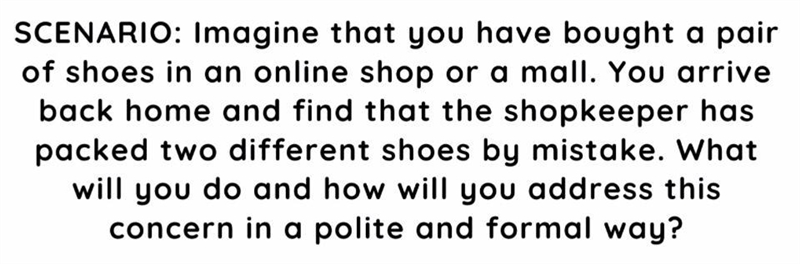 SCENARIO: Imagine that you have bought a pair of shoes in an online shop or a mall. You arrive back home and find that the shopkeeper has packed two different shoes by mistake. What will you do and how will you address this concern in a polite and formal way?